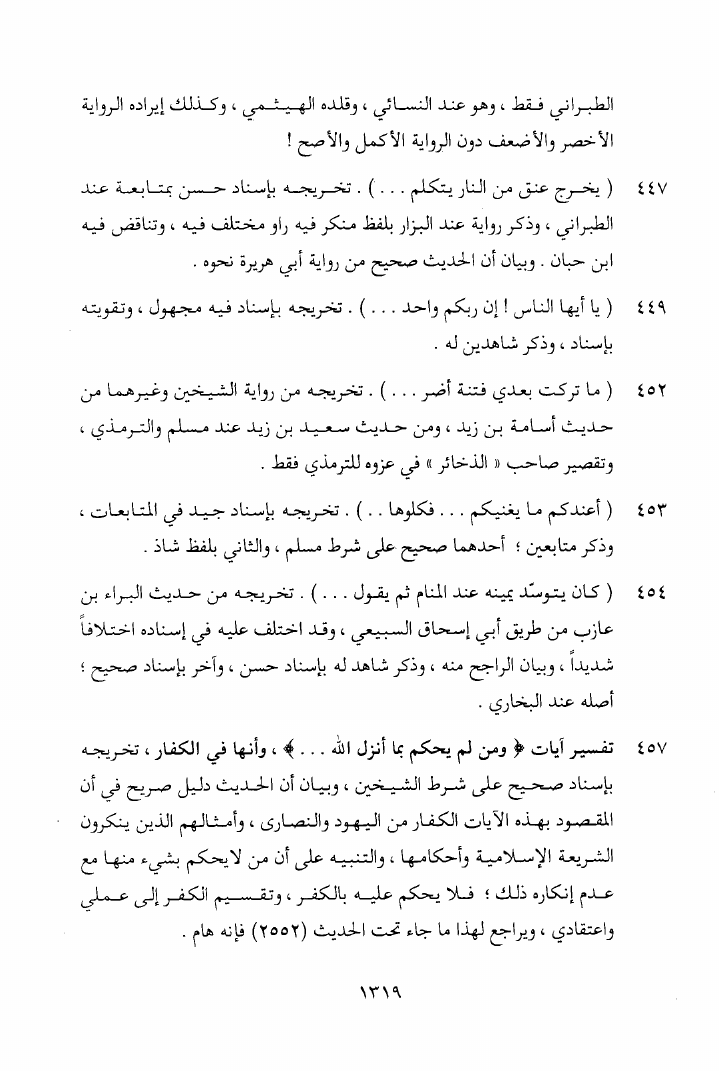 الطبراني فقط ، وهو عند النسائي ، وقلده الهيثمي ، وكذلك إيراده الرواية الأخصر والأضعف دون الرواية الأكمل والأصح !

٤٤٧ ( يخرج عنق من النار يتكلم . . . ) . تخريجه بإسناد حسن بمتابعة عند الطبراني ، وذكر رواية عند البزار بلفظ منكر فيه راو مختلف فيه ، وتناقض فيه ابن حبان . وبيان أن الحديث صحيح من رواية أبي هريرة نحوه .

٤٤٩ ( يا أيها الناس ! إن ربكم واحد . . . ) . تخريجه بإسناد فيه مجهول ، وتقويته بإسناد ، وذكر شاهدين له .

٤٥٢ ( ما تركت بعدي فتنة أضر . . . ) . تخريجه من رواية الشيخين وغيرهما من حديث أسامة بن زيد ، ومن حديث سعيد بن زيد عند مسلم والترمذي ، وتقصير صاحب « الذخائر » في عزوه للترمذي فقط .

٤٥٣ ( أعندكم ما يغنيكم . . . فكلوها . . ) . تخريجه بإسناد جيد في المتابعات ، وذكر متابعين ؛ أحدهما صحيح على شرط مسلم ، والثاني بلفظ شاذ .

٤٥٤ ( كان يتوسّد يمينه عند المنام ثم يقول . . . ) . تخريجه من حديث البراء بن عازب من طريق أبي إسحاق السبيعي ، وقد اختلف عليه في إسناده اختلافاً شديداً ، وبيان الراجح منه ، وذكر شاهد له بإسناد حسن ، وآخر بإسناد صحيح ؛ أصله عند البخاري .

٤٥٧ تفسير آيات ﴿ ومن لم يحكم بما أنزل الله . . . ﴾ ، وأنها في الكفار ، تخريجه بإسناد صحيح على شرط الشيخين ، وبيان أن الحديث دليل صريح في أن المقصود بهذه الآيات الكفار من اليهود والنصارى ، وأمثالهم الذين ينكرون الشريعة الإسلامية وأحكامها ، والتنبيه على أن من لايحكم بشيء منها مع عدم إنكاره ذلك ؛ فلا يحكم عليه بالكفر ، وتقسيم الكفر إلى عملي واعتقادي ، ويراجع لهذا ما جاء تحت الحديث (٢٥٥٢) فإنه هام .

١٣١٩